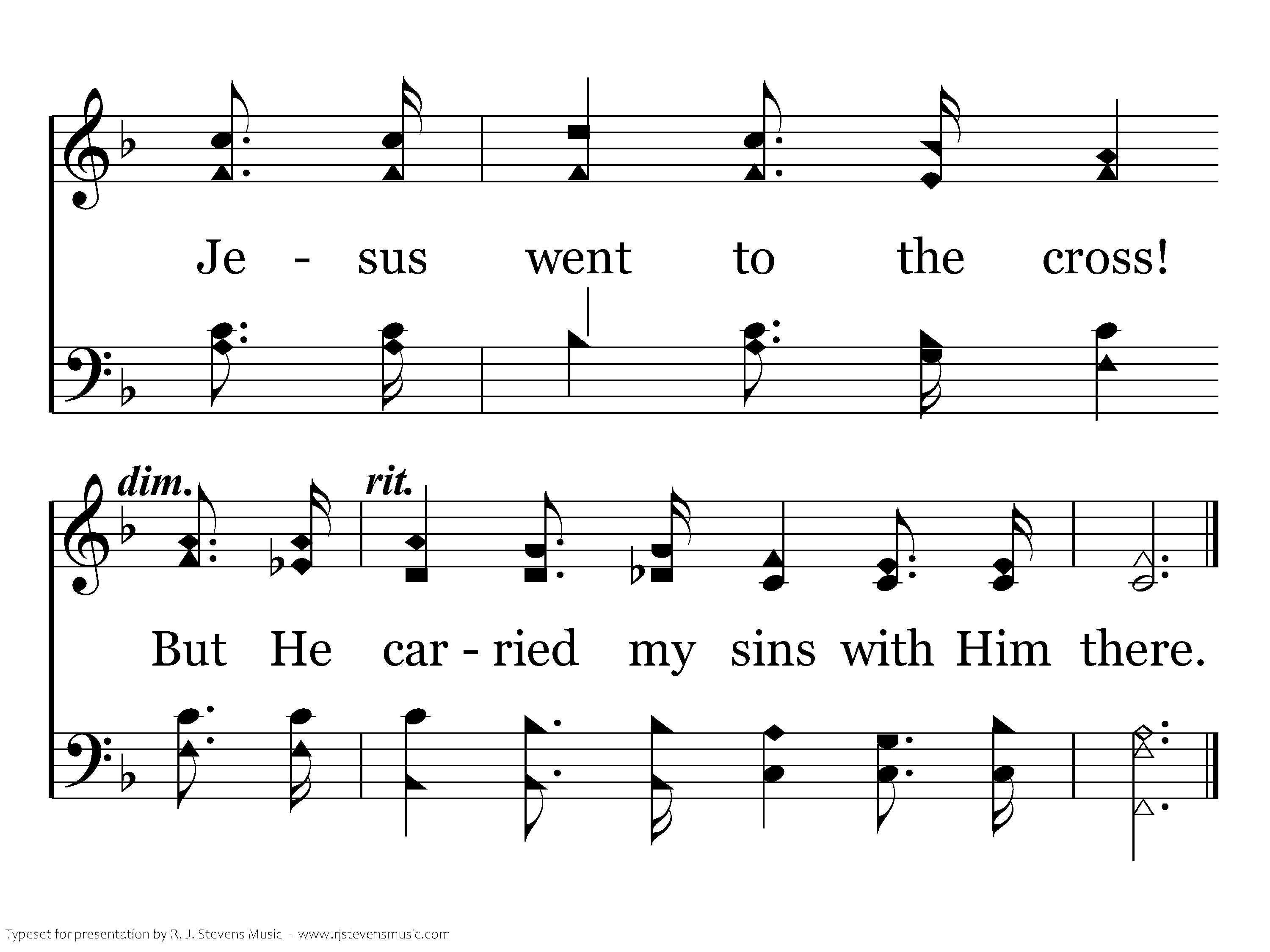 Je - sus went to the cross!

dim. rit.

But He car - ried my sins with Him there.

Typeset for presentation by R. J. Stevens Music - www.rjstevensmusic.com